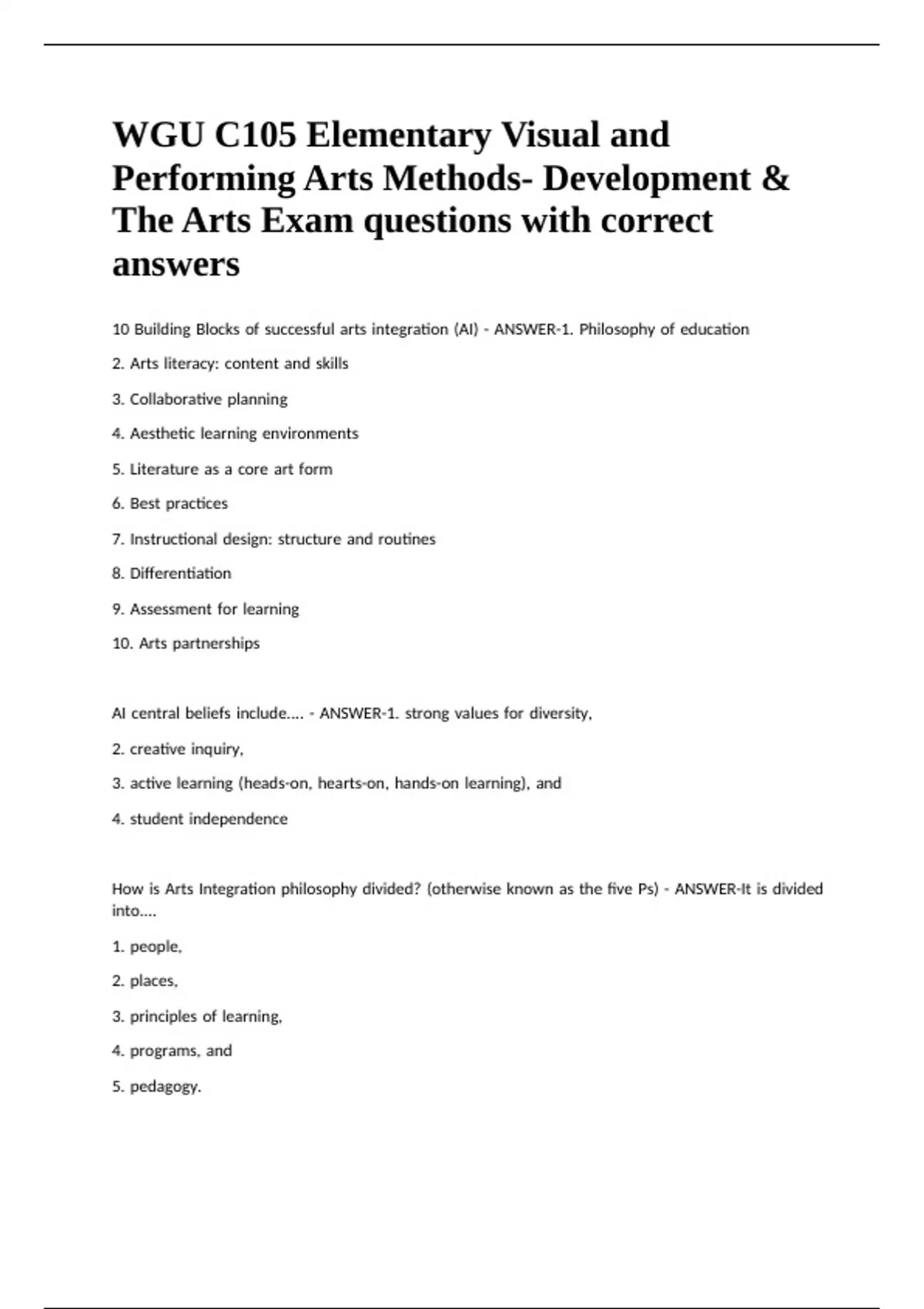 WGU C105 Elementary Visual and Performing Arts Methods- Development & The Arts Exam questions with correct answers

10 Building Blocks of successful arts integration (AI) - ANSWER-1. Philosophy of education

2. Arts literacy: content and skills

3. Collaborative planning

4. Aesthetic learning environments

5. Literature as a core art form

6. Best practices

7. Instructional design: structure and routines

8. Differentiation

9. Assessment for learning

10. Arts partnerships

AI central beliefs include.... - ANSWER-1. strong values for diversity,

2. creative inquiry,

3. active learning (heads-on, hearts-on, hands-on learning), and

4. student independence

How is Arts Integration philosophy divided? (otherwise known as the five Ps) - ANSWER-It is divided into....

1. people,

2. places,

3. principles of learning,

4. programs, and

5. pedagogy.